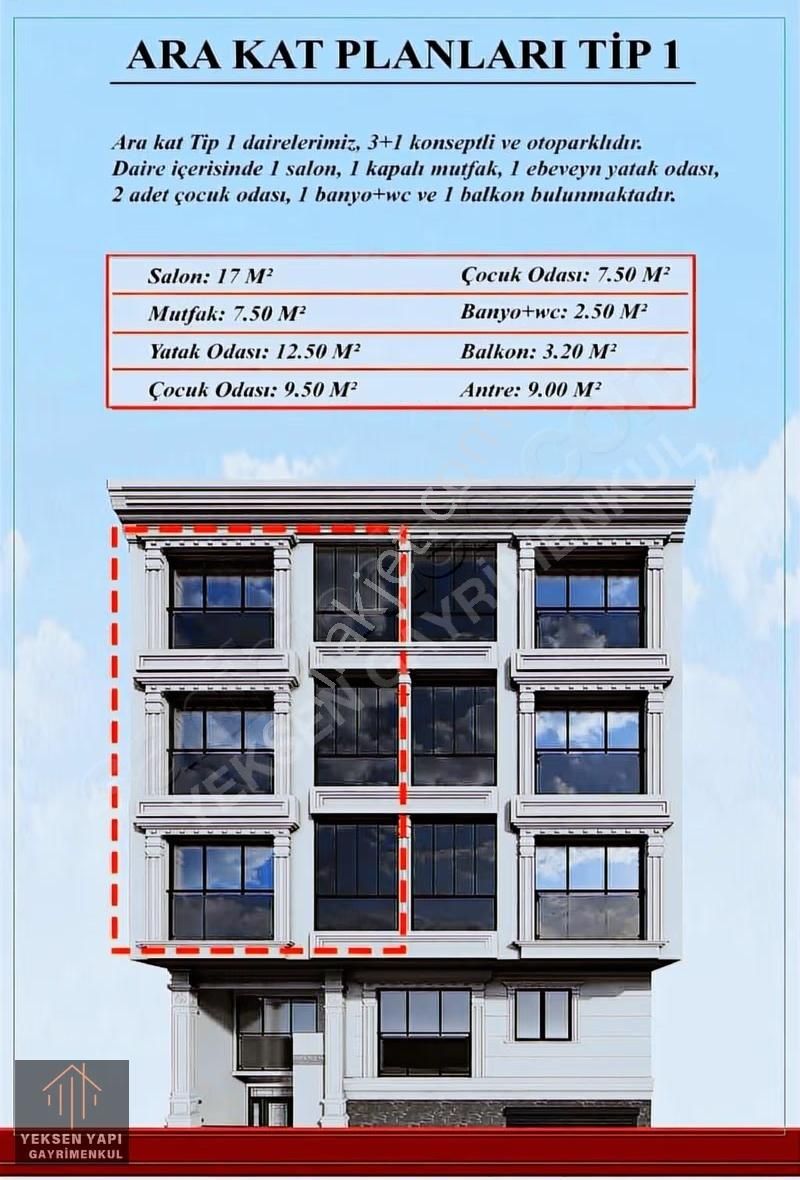 ARA KAT PLANLARI TİP 1

Ara kat Tip 1 dairelerimiz, 3+1 konseptli ve otoparklıdır. Daire içerisinde 1 salon, 1 kapalı mutfak, 1 ebeveyn yatak odası, 2 adet çocuk odası, 1 banyo+wc ve 1 balkon bulunmaktadır.

| Salon: 17 M² | Çocuk Odası: 7.50 M² |
|---|---|
| Mutfak: 7.50 M² | Banyo+wc: 2.50 M² |
| Yatak Odası: 12.50 M² | Balkon: 3.20 M² |
| Çocuk Odası: 9.50 M² | Antre: 9.00 M² |

sahibinden.com
YEKSEN GAYRİMENKUL

YEKSEN YAPI
GAYRİMENKUL